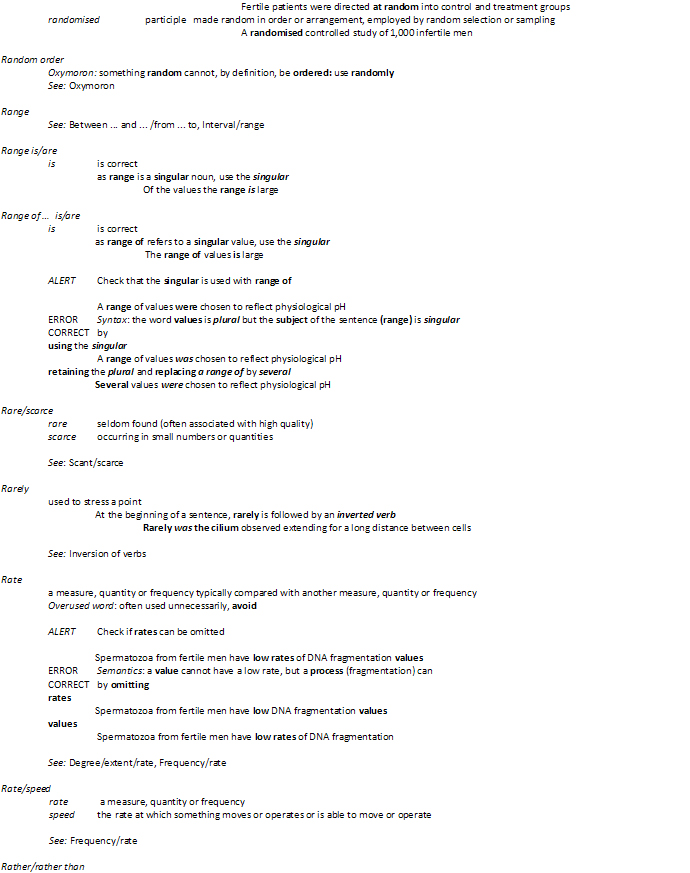 Fertile patients were directed at random into control and treatment groups
randomised participle made random in order or arrangement, employed by random selection or sampling
A randomised controlled study of 1,000 infertile men

Random order
Oxymoron: something random cannot, by definition, be ordered: use randomly
See: Oxymoron

Range
See: Between ... and ... /from ... to, Interval/range

Range is/are
is is correct
as range is a singular noun, use the singular
Of the values the range is large

Range of ... is/are
is is correct
as range of refers to a singular value, use the singular
The range of values is large

ALERT Check that the singular is used with range of

A range of values were chosen to reflect physiological pH
ERROR Syntax: the word values is plural but the subject of the sentence (range) is singular
CORRECT by
using the singular
A range of values was chosen to reflect physiological pH
retaining the plural and replacing a range of by several
Several values were chosen to reflect physiological pH

Rare/scarce
rare seldom found (often associated with high quality)
scarce occurring in small numbers or quantities

See: Scant/scarce

Rarely
used to stress a point
At the beginning of a sentence, rarely is followed by an inverted verb
Rarely was the cilium observed extending for a long distance between cells

See: Inversion of verbs

Rate
a measure, quantity or frequency typically compared with another measure, quantity or frequency
Overused word: often used unnecessarily, avoid

ALERT Check if rates can be omitted

Spermatozoa from fertile men have low rates of DNA fragmentation values
ERROR Semantics: a value cannot have a low rate, but a process (fragmentation) can
CORRECT by omitting
rates
Spermatozoa from fertile men have low DNA fragmentation values
values
Spermatozoa from fertile men have low rates of DNA fragmentation

See: Degree/extent/rate, Frequency/rate

Rate/speed
rate a measure, quantity or frequency
speed the rate at which something moves or operates or is able to move or operate

See: Frequency/rate

Rather/rather than